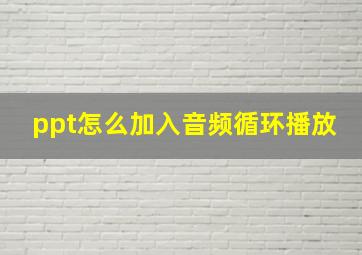 ppt怎么加入音频循环播放